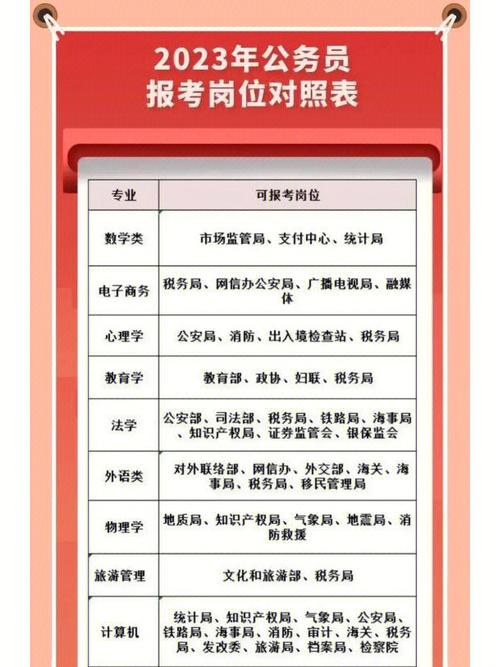 2023年公务员
报考岗位对照表

| 专业 | 可报考岗位 |
|---|---|
| 数学类 | 市场监管局、支付中心、统计局 |
| 电子商务 | 税务局、网信办公安局、广播电视局、融媒体 |
| 心理学 | 公安局、消防、出入境检查站、税务局 |
| 教育学 | 教育部、政协、妇联、税务局 |
| 法学 | 公安部、司法部、税务局、铁路局、海事局、知识产权局、证券监管会、银保监会 |
| 外语类 | 对外联络部、网信办、外交部、海关、海事局、税务局、移民管理局 |
| 物理学 | 地质局、知识产权局、气象局、地震局、消防救援 |
| 旅游管理 | 文化和旅游部、税务局 |
| 计算机 | 统计局、知识产权局、气象局、公安局、铁路局、海事局、消防、审计、海关、税务局、发改委、旅游局、档案局、检察院 |